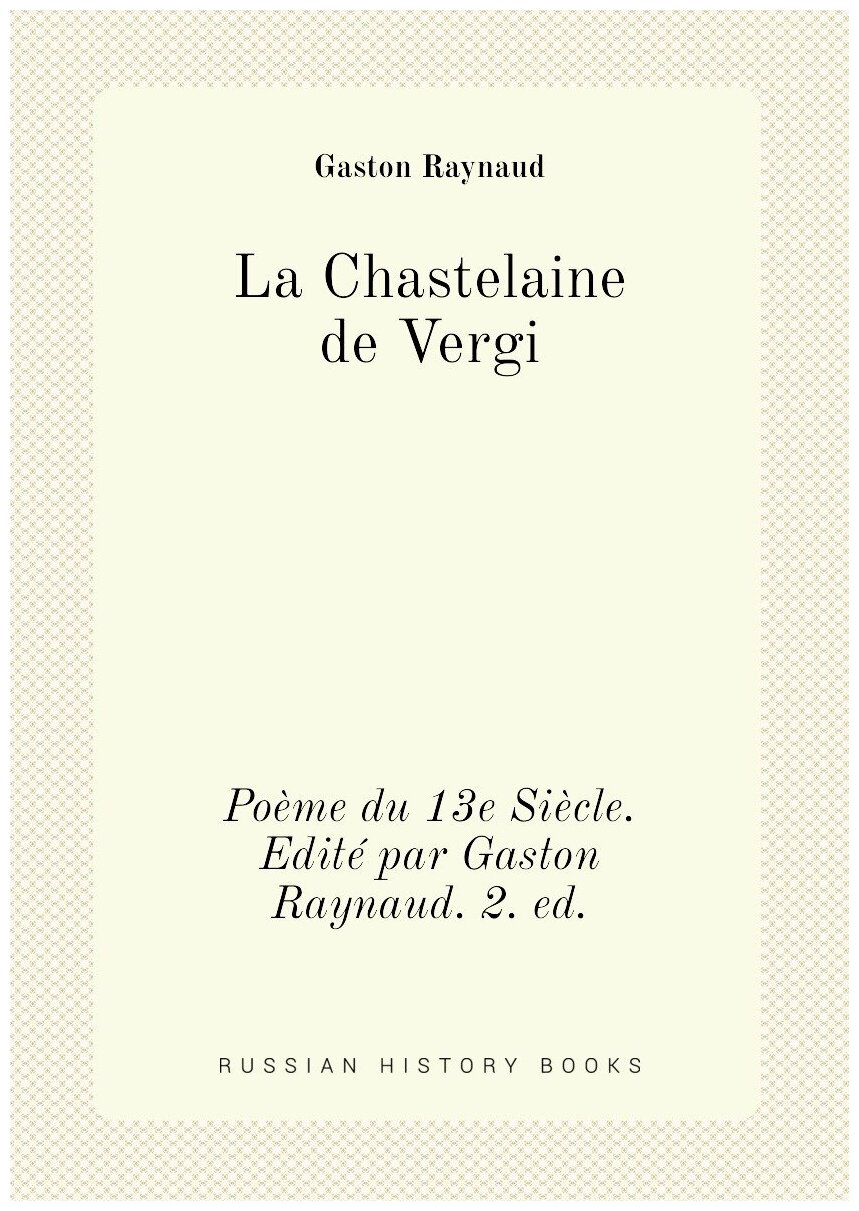 Gaston Raynaud

La Chastelaine
de Vergi

Poème du 13e Siècle. Edité par Gaston Raynaud. 2. ed.

RUSSIAN HISTORY BOOKS